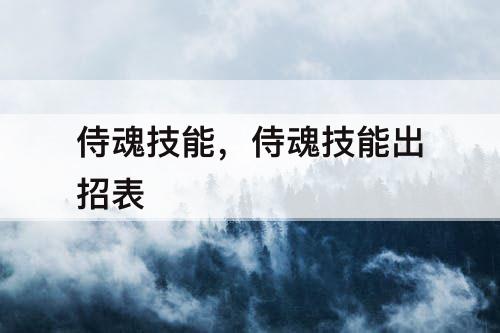 侍魂技能，侍魂技能出招表